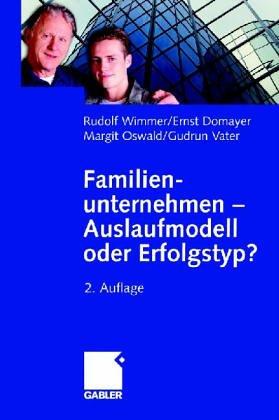 Rudolf Wimmer/Ernst Domayer
Margit Oswald/Gudrun Vater

Familienunternehmen – Auslaufmodell oder Erfolgstyp?

2. Auflage

GABLER